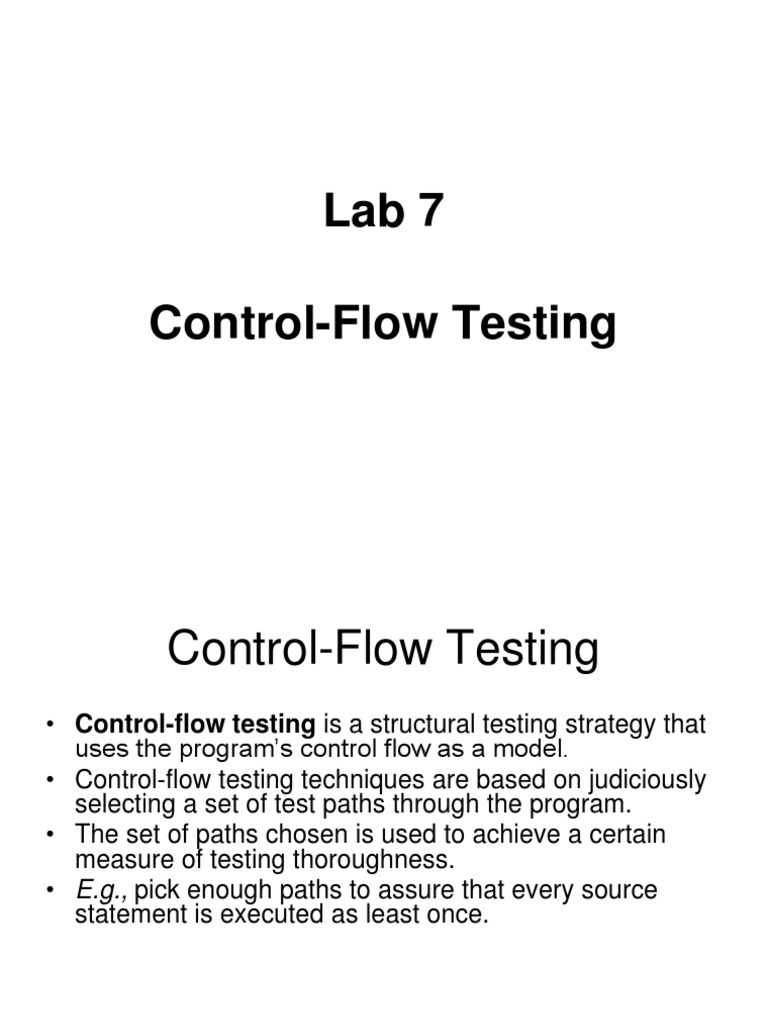 Lab 7

Control-Flow Testing

Control-Flow Testing

• Control-flow testing is a structural testing strategy that uses the program's control flow as a model.
• Control-flow testing techniques are based on judiciously selecting a set of test paths through the program.
• The set of paths chosen is used to achieve a certain measure of testing thoroughness.
• E.g., pick enough paths to assure that every source statement is executed as least once.